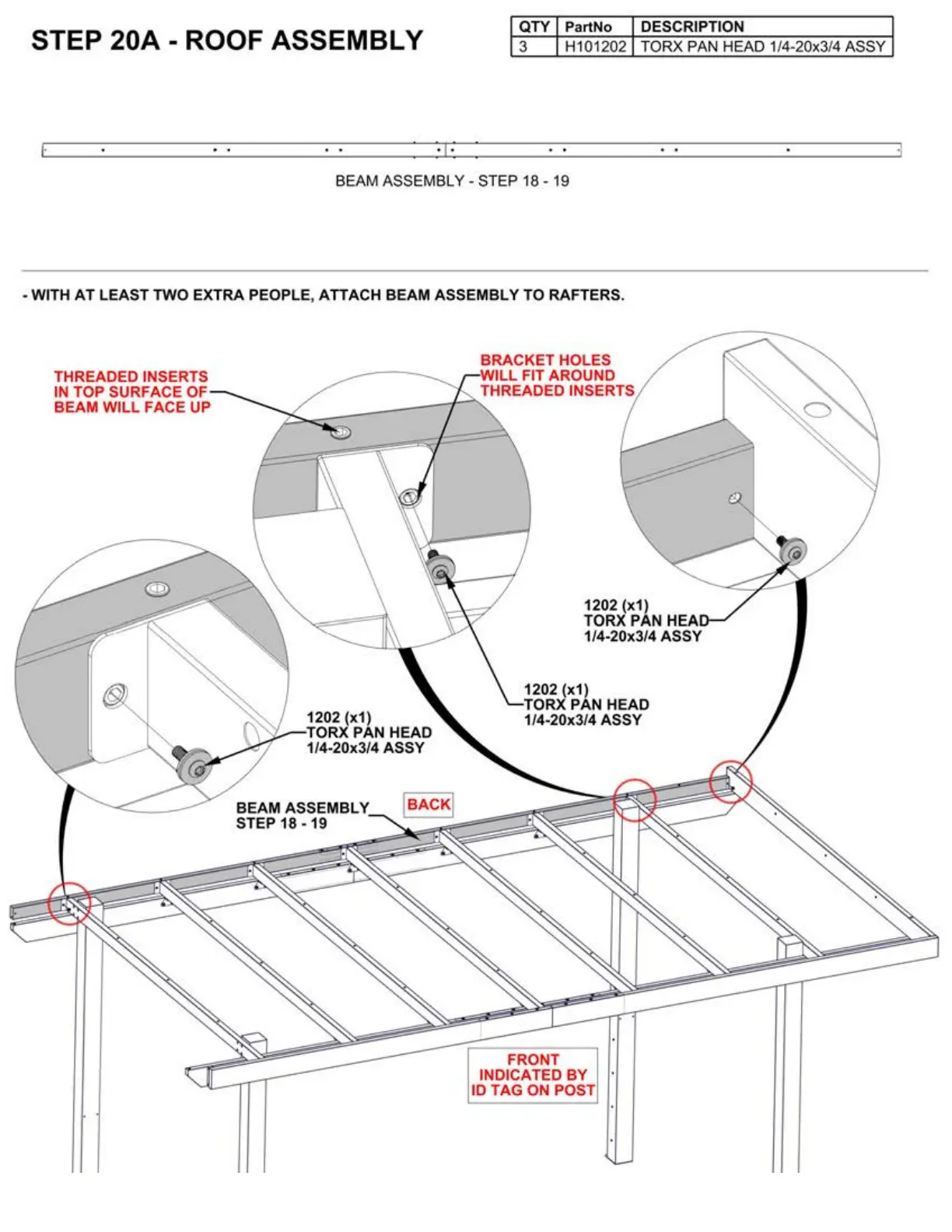 STEP 20A - ROOF ASSEMBLY

| QTY | PartNo | DESCRIPTION |
|---|---|---|
| 3 | H101202 | TORX PAN HEAD 1/4-20x3/4 ASSY |

BEAM ASSEMBLY - STEP 18 - 19

- WITH AT LEAST TWO EXTRA PEOPLE, ATTACH BEAM ASSEMBLY TO RAFTERS.

THREADED INSERTS IN TOP SURFACE OF BEAM WILL FACE UP

BRACKET HOLES WILL FIT AROUND THREADED INSERTS

1202 (x1)
TORX PAN HEAD
1/4-20x3/4 ASSY

1202 (x1)
TORX PAN HEAD
1/4-20x3/4 ASSY

1202 (x1)
TORX PAN HEAD
1/4-20x3/4 ASSY

BEAM ASSEMBLY
STEP 18 - 19

BACK

FRONT
INDICATED BY
ID TAG ON POST